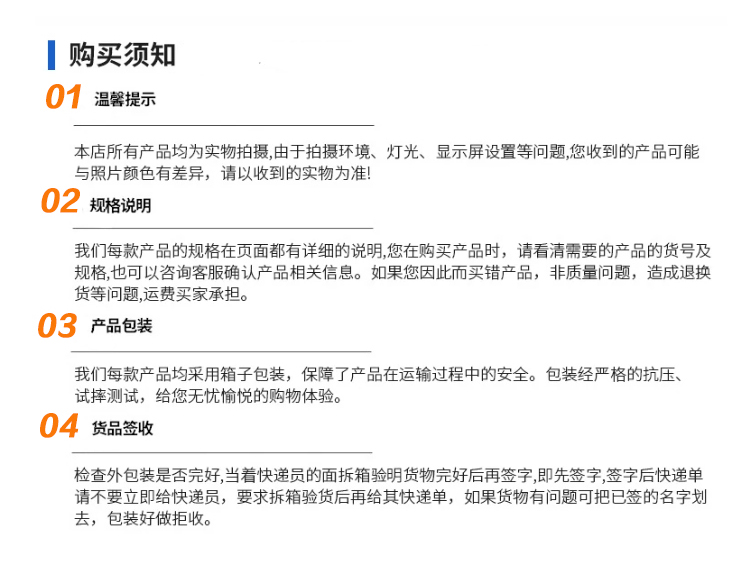 购买须知

01 温馨提示

本店所有产品均为实物拍摄,由于拍摄环境、灯光、显示屏设置等问题,您收到的产品可能与照片颜色有差异，请以收到的实物为准!

02 规格说明

我们每款产品的规格在页面都有详细的说明,您在购买产品时，请看清需要的产品的货号及规格,也可以咨询客服确认产品相关信息。如果您因此而买错产品，非质量问题，造成退换货等问题,运费买家承担。

03 产品包装

我们每款产品均采用箱子包装，保障了产品在运输过程中的安全。包装经严格的抗压、试摔测试，给您无忧愉悦的购物体验。

04 货品签收

检查外包装是否完好,当着快递员的面拆箱验明货物完好后再签字,即先签字,签字后快递单请不要立即给快递员，要求拆箱验货后再给其快递单，如果货物有问题可把已签的名字划去，包装好做拒收。